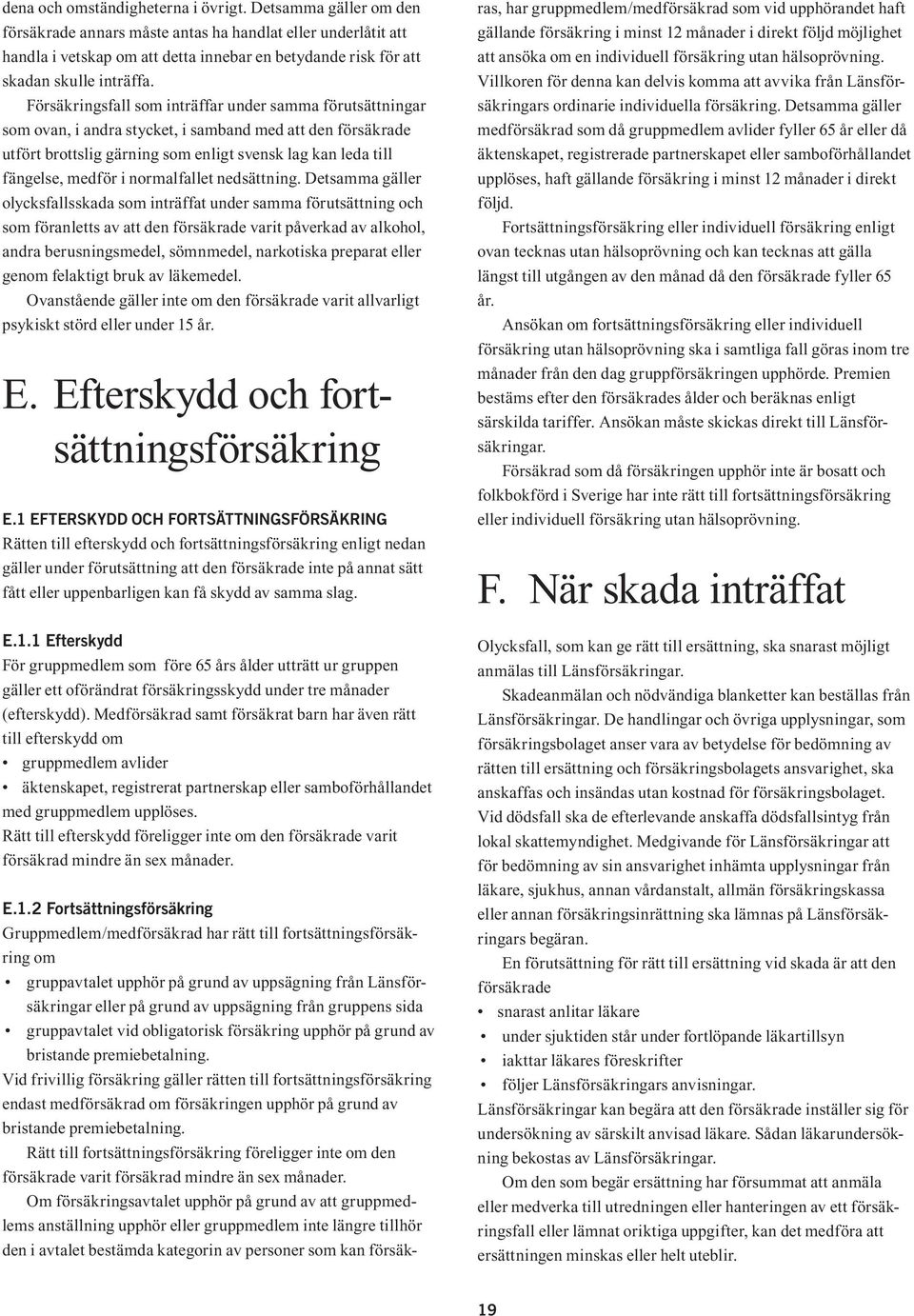 dena och omständigheterna i övrigt. Detsamma gäller om den försäkrade annars måste antas ha handlat eller underlåtit att handla i vetskap om att detta innebar en betydande risk för att skadan skulle inträffa.

Försäkringsfall som inträffar under samma förutsättningar som ovan, i andra stycket, i samband med att den försäkrade utfört brottslig gärning som enligt svensk lag kan leda till fängelse, medför i normalfallet nedsättning. Detsamma gäller olycksfallsskada som inträffat under samma förutsättning och som föranletts av att den försäkrade varit påverkad av alkohol, andra berusningsmedel, sömnmedel, narkotiska preparat eller genom felaktigt bruk av läkemedel.

Ovanstående gäller inte om den försäkrade varit allvarligt psykiskt störd eller under 15 år.

E. Efterskydd och fortsättningsförsäkring

E.1 EFTERSKYDD OCH FORTSÄTTNINGSFÖRSÄKRING
Rätten till efterskydd och fortsättningsförsäkring enligt nedan gäller under förutsättning att den försäkrade inte på annat sätt fått eller uppenbarligen kan få skydd av samma slag.

E.1.1 Efterskydd
För gruppmedlem som före 65 års ålder utträtt ur gruppen gäller ett oförändrat försäkringsskydd under tre månader (efterskydd). Medförsäkrad samt försäkrat barn har även rätt till efterskydd om
• gruppmedlem avlider
• äktenskapet, registrerat partnerskap eller samboförhållandet med gruppmedlem upplöses.
Rätt till efterskydd föreligger inte om den försäkrade varit försäkrad mindre än sex månader.

E.1.2 Fortsättningsförsäkring
Gruppmedlem/medförsäkrad har rätt till fortsättningsförsäkring om
• gruppavtalet upphör på grund av uppsägning från Länsförsäkringar eller på grund av uppsägning från gruppens sida
• gruppavtalet vid obligatorisk försäkring upphör på grund av bristande premiebetalning.
Vid frivillig försäkring gäller rätten till fortsättningsförsäkring endast medförsäkrad om försäkringen upphör på grund av bristande premiebetalning.

Rätt till fortsättningsförsäkring föreligger inte om den försäkrade varit försäkrad mindre än sex månader.

Om försäkringsavtalet upphör på grund av att gruppmedlems anställning upphör eller gruppmedlem inte längre tillhör den i avtalet bestämda kategorin av personer som kan försäkras, har gruppmedlem/medförsäkrad som vid upphörandet haft gällande försäkring i minst 12 månader i direkt följd möjlighet att ansöka om en individuell försäkring utan hälsoprövning. Villkoren för denna kan delvis komma att avvika från Länsförsäkringars ordinarie individuella försäkring. Detsamma gäller medförsäkrad som då gruppmedlem avlider fyller 65 år eller då äktenskapet, registrerade partnerskapet eller samboförhållandet upplöses, haft gällande försäkring i minst 12 månader i direkt följd.

Fortsättningsförsäkring eller individuell försäkring enligt ovan tecknas utan hälsoprövning och kan tecknas att gälla längst till utgången av den månad då den försäkrade fyller 65 år.

Ansökan om fortsättningsförsäkring eller individuell försäkring utan hälsoprövning ska i samtliga fall göras inom tre månader från den dag gruppförsäkringen upphörde. Premien bestäms efter den försäkrades ålder och beräknas enligt särskilda tariffer. Ansökan måste skickas direkt till Länsförsäkringar.

Försäkrad som då försäkringen upphör inte är bosatt och folkbokförd i Sverige har inte rätt till fortsättningsförsäkring eller individuell försäkring utan hälsoprövning.

F. När skada inträffat

Olycksfall, som kan ge rätt till ersättning, ska snarast möjligt anmälas till Länsförsäkringar.

Skadeanmälan och nödvändiga blanketter kan beställas från Länsförsäkringar. De handlingar och övriga upplysningar, som försäkringsbolaget anser vara av betydelse för bedömning av rätten till ersättning och försäkringsbolagets ansvarighet, ska anskaffas och insändas utan kostnad för försäkringsbolaget. Vid dödsfall ska de efterlevande anskaffa dödsfallsintyg från lokal skattemyndighet. Medgivande för Länsförsäkringar att för bedömning av sin ansvarighet inhämta upplysningar från läkare, sjukhus, annan vårdanstalt, allmän försäkringskassa eller annan försäkringsinrättning ska lämnas på Länsförsäkringars begäran.

En förutsättning för rätt till ersättning vid skada är att den försäkrade
• snarast anlitar läkare
• under sjuktiden står under fortlöpande läkartillsyn
• iakttar läkares föreskrifter
• följer Länsförsäkringars anvisningar.
Länsförsäkringar kan begära att den försäkrade inställer sig för undersökning av särskilt anvisad läkare. Sådan läkarundersökning bekostas av Länsförsäkringar.

Om den som begär ersättning har försummat att anmäla eller medverka till utredningen eller hanteringen av ett försäkringsfall eller lämnat oriktiga uppgifter, kan det medföra att ersättningen minskas eller helt uteblir.

19